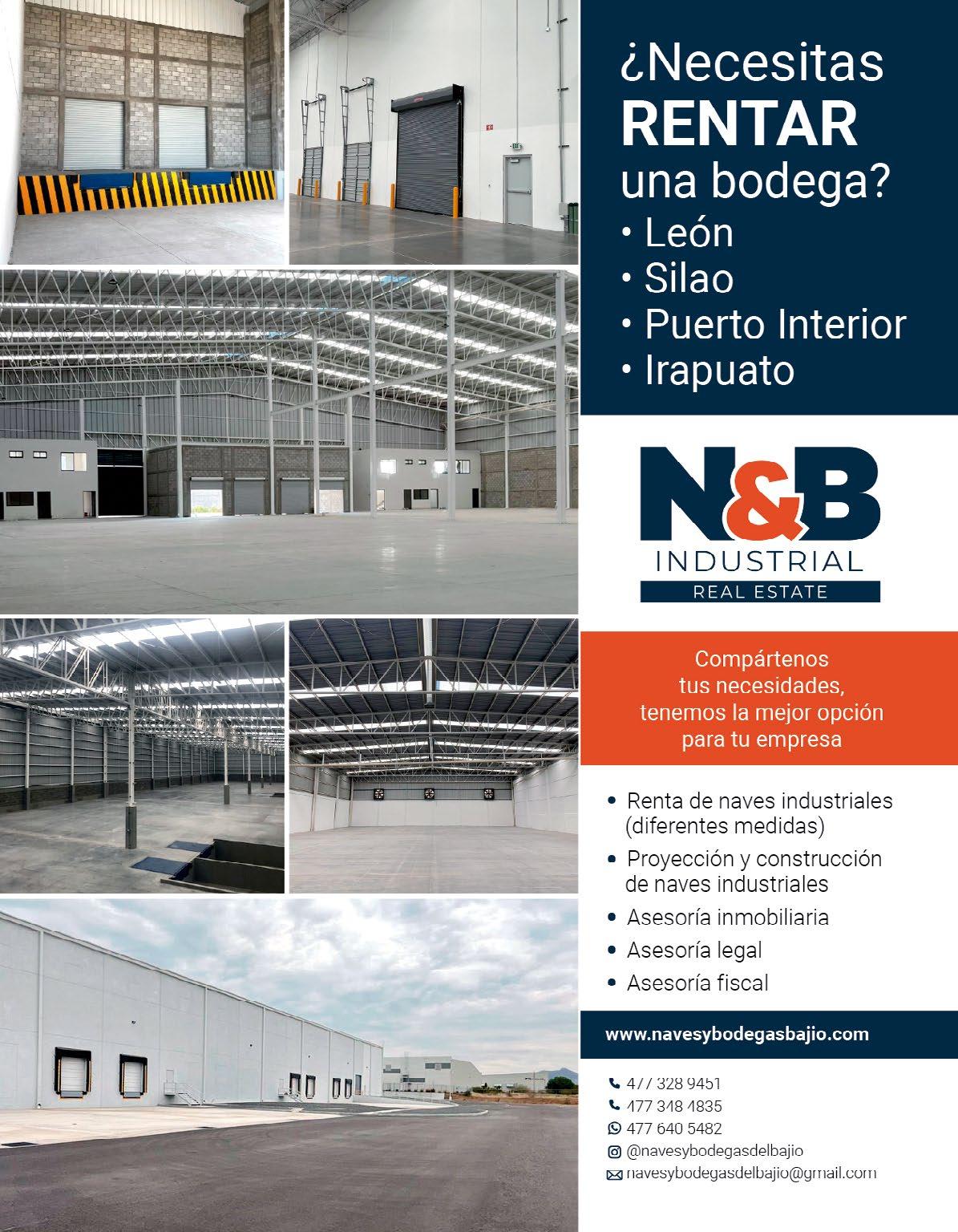 ¿Necesitas RENTAR una bodega?

• León
• Silao
• Puerto Interior
• Irapuato

N&B
INDUSTRIAL
REAL ESTATE

Compártenos tus necesidades, tenemos la mejor opción para tu empresa

• Renta de naves industriales (diferentes medidas)
• Proyección y construcción de naves industriales
• Asesoría inmobiliaria
• Asesoría legal
• Asesoría fiscal

www.navesybodegasbajio.com

477 328 9451
477 348 4835
477 640 5482
@navesybodegasdelbajio
navesybodegasdelbajio@gmail.com